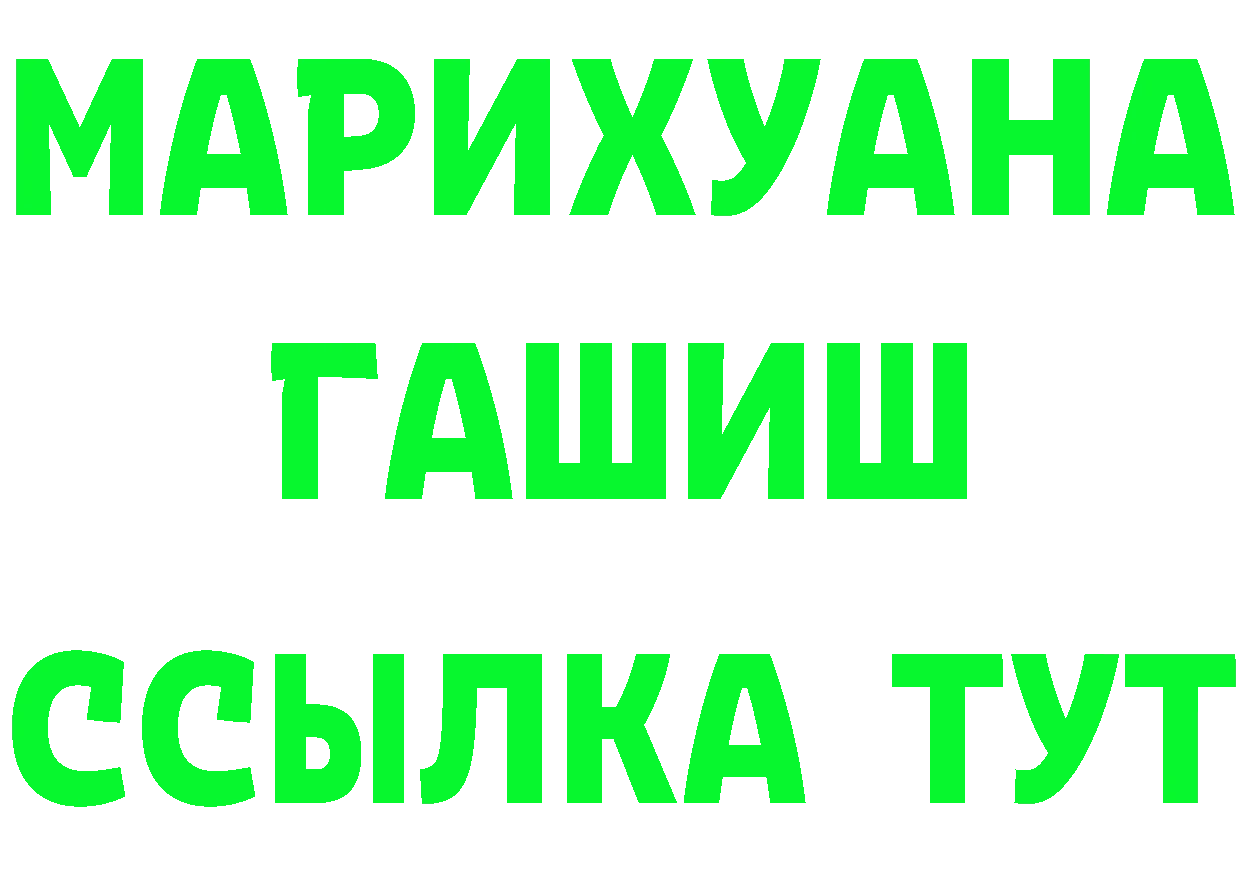 МАРИХУАНА
ГАШИШ
ССЫЛКА ТУТ